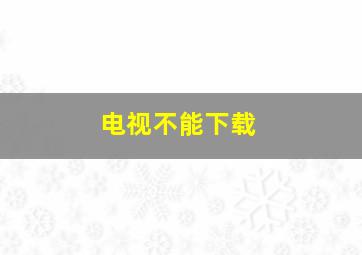 电视不能下载